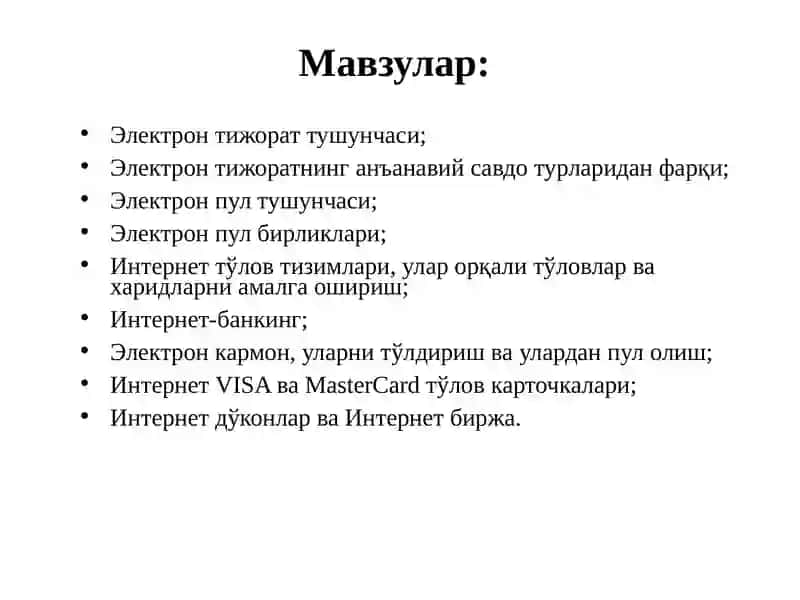 Мавзулар:

• Электрон тижорат тушунчаси;
• Электрон тижоратнинг анъанавий савдо турларидан фарқи;
• Электрон пул тушунчаси;
• Электрон пул бирликлари;
• Интернет тўлов тизимлари, улар орқали тўловлар ва харидларни амалга ошириш;
• Интернет-банкинг;
• Электрон кармон, уларни тўлдириш ва улардан пул олиш;
• Интернет VISA ва MasterCard тўлов карточкалари;
• Интернет дўконлар ва Интернет биржа.